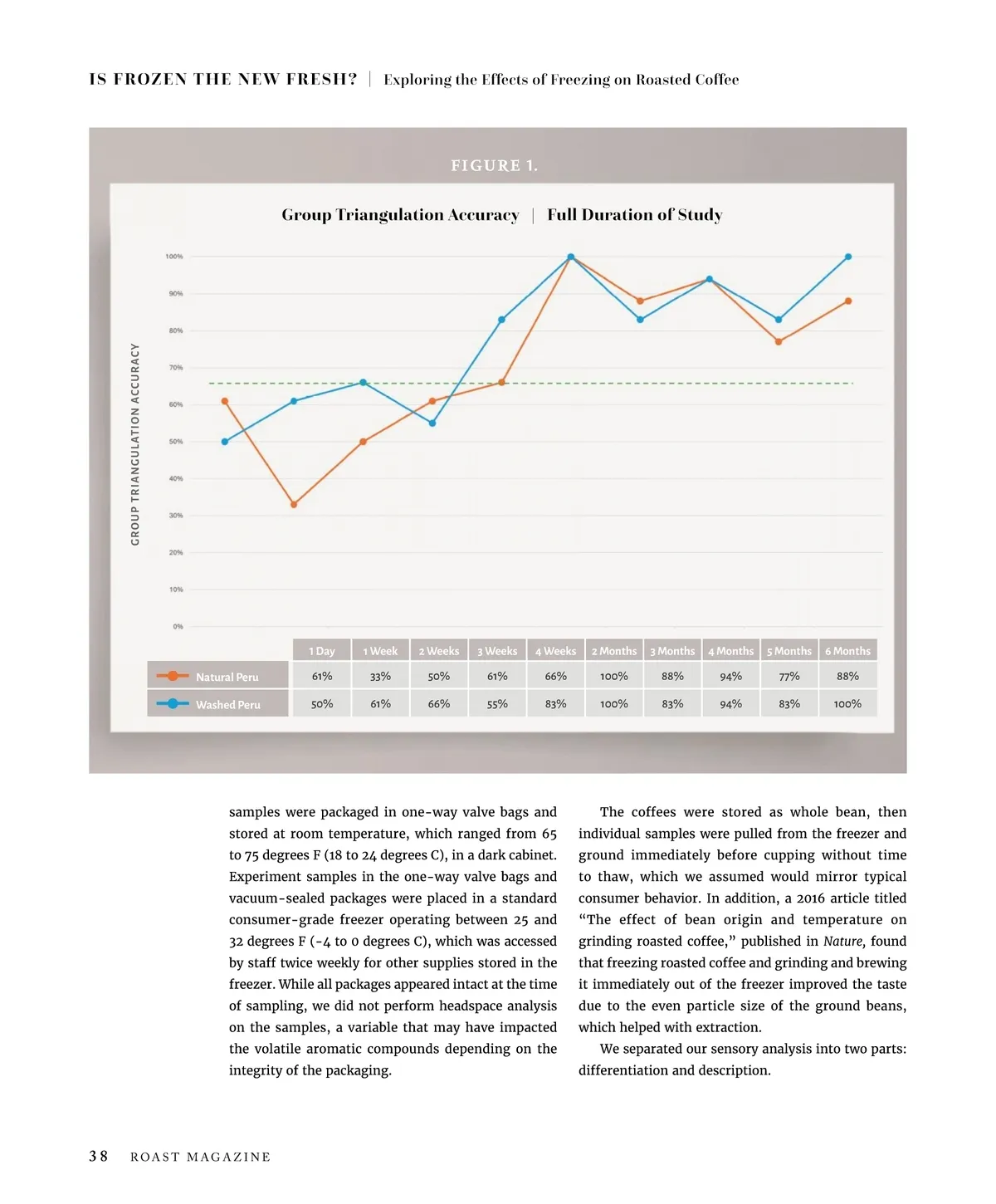 IS FROZEN THE NEW FRESH? | Exploring the Effects of Freezing on Roasted Coffee

FIGURE 1.

Group Triangulation Accuracy | Full Duration of Study

GROUP TRIANGULATION ACCURACY

100%
90%
80%
70%
60%
50%
40%
30%
20%
10%
0%

| | 1 Day | 1 Week | 2 Weeks | 3 Weeks | 4 Weeks | 2 Months | 3 Months | 4 Months | 5 Months | 6 Months |
|---|---|---|---|---|---|---|---|---|---|---|
| Natural Peru | 61% | 33% | 50% | 61% | 66% | 100% | 88% | 94% | 77% | 88% |
| Washed Peru | 50% | 61% | 66% | 55% | 83% | 100% | 83% | 94% | 83% | 100% |

samples were packaged in one-way valve bags and stored at room temperature, which ranged from 65 to 75 degrees F (18 to 24 degrees C), in a dark cabinet. Experiment samples in the one-way valve bags and vacuum-sealed packages were placed in a standard consumer-grade freezer operating between 25 and 32 degrees F (-4 to 0 degrees C), which was accessed by staff twice weekly for other supplies stored in the freezer. While all packages appeared intact at the time of sampling, we did not perform headspace analysis on the samples, a variable that may have impacted the volatile aromatic compounds depending on the integrity of the packaging.

The coffees were stored as whole bean, then individual samples were pulled from the freezer and ground immediately before cupping without time to thaw, which we assumed would mirror typical consumer behavior. In addition, a 2016 article titled “The effect of bean origin and temperature on grinding roasted coffee,” published in Nature, found that freezing roasted coffee and grinding and brewing it immediately out of the freezer improved the taste due to the even particle size of the ground beans, which helped with extraction.

We separated our sensory analysis into two parts: differentiation and description.

38 ROAST MAGAZINE